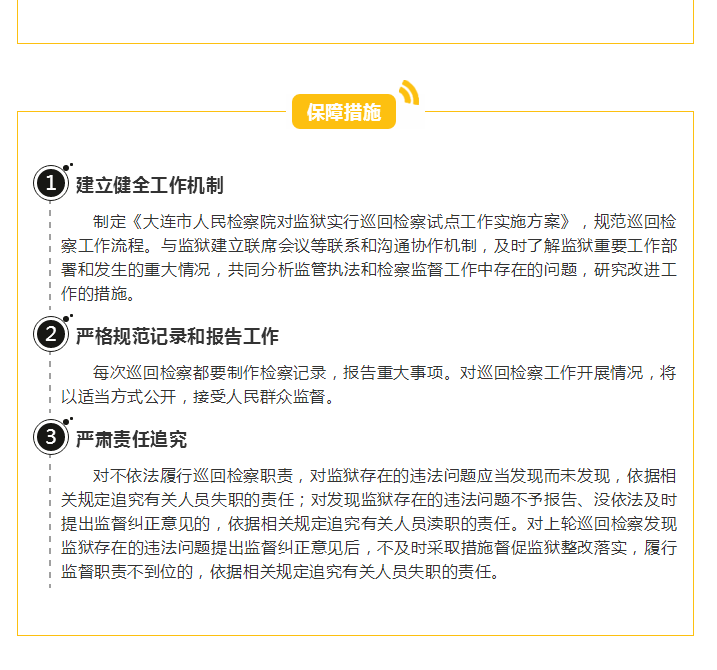 保障措施

1 建立健全工作机制

制定《大连市人民检察院对监狱实行巡回检察试点工作实施方案》，规范巡回检察工作流程。与监狱建立联席会议等联系和沟通协作机制，及时了解监狱重要工作部署和发生的重大情况，共同分析监管执法和检察监督工作中存在的问题，研究改进工作的措施。

2 严格规范记录和报告工作

每次巡回检察都要制作检察记录，报告重大事项。对巡回检察工作开展情况，将以适当方式公开，接受人民群众监督。

3 严肃责任追究

对不依法履行巡回检察职责，对监狱存在的违法问题应当发现而未发现，依据相关规定追究有关人员失职的责任；对发现监狱存在的违法问题不予报告、没依法及时提出监督纠正意见的，依据相关规定追究有关人员渎职的责任。对上轮巡回检察发现监狱存在的违法问题提出监督纠正意见后，不及时采取措施督促监狱整改落实，履行监督职责不到位的，依据相关规定追究有关人员失职的责任。